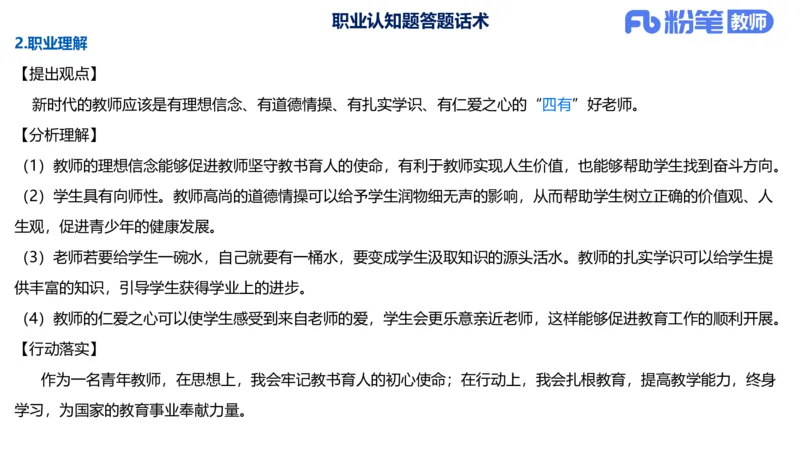 职业认知题答题话术

Fb 粉笔 教师

2.职业理解

【提出观点】

新时代的教师应该是有理想信念、有道德情操、有扎实学识、有仁爱之心的“四有”好老师。

【分析理解】

（1）教师的理想信念能够促进教师坚守教书育人的使命，有利于教师实现人生价值，也能够帮助学生找到奋斗方向。

（2）学生具有向师性。教师高尚的道德情操可以给予学生润物细无声的影响，从而帮助学生树立正确的价值观、人生观，促进青少年的健康发展。

（3）老师若要给学生一碗水，自己就要有一桶水，要变成学生汲取知识的源头活水。教师的扎实学识可以给学生提供丰富的知识，引导学生获得学业上的进步。

（4）教师的仁爱之心可以使学生感受到来自老师的爱，学生会更乐意亲近老师，这样能够促进教育工作的顺利开展。

【行动落实】

作为一名青年教师，在思想上，我会牢记教书育人的初心使命；在行动上，我会扎根教育，提高教学能力，终身学习，为国家的教育事业奉献力量。